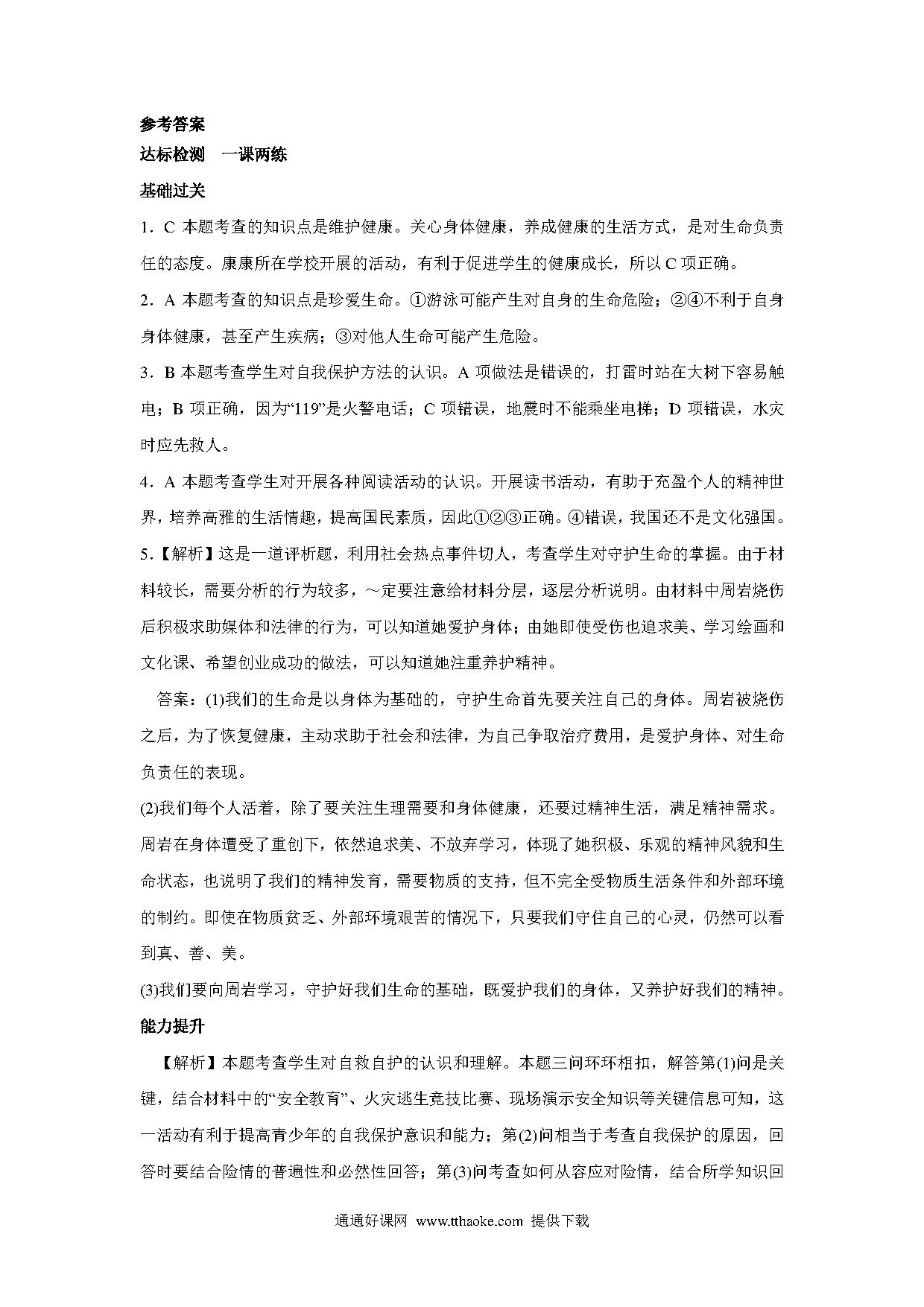 参考答案

达标检测　一课两练

基础过关

1．C 本题考查的知识点是维护健康。关心身体健康，养成健康的生活方式，是对生命负责任的态度。康康所在学校开展的活动，有利于促进学生的健康成长，所以 C 项正确。

2．A 本题考查的知识点是珍爱生命。①游泳可能产生对自身的生命危险；②④不利于自身身体健康，甚至产生疾病；③对他人生命可能产生危险。

3．B 本题考查学生对自我保护方法的认识。A 项做法是错误的，打雷时站在大树下容易触电；B 项正确，因为“119”是火警电话；C 项错误，地震时不能乘坐电梯；D 项错误，水灾时应先救人。

4．A 本题考查学生对开展各种阅读活动的认识。开展读书活动，有助于充盈个人的精神世界，培养高雅的生活情趣，提高国民素质，因此①②③正确。④错误，我国还不是文化强国。

5.【解析】这是一道评析题，利用社会热点事件切人，考查学生对守护生命的掌握。由于材料较长，需要分析的行为较多，～定要注意给材料分层，逐层分析说明。由材料中周岩烧伤后积极求助媒体和法律的行为，可以知道她爱护身体；由她即使受伤也追求美、学习绘画和文化课、希望创业成功的做法，可以知道她注重养护精神。

答案：(1)我们的生命是以身体为基础的，守护生命首先要关注自己的身体。周岩被烧伤之后，为了恢复健康，主动求助于社会和法律，为自己争取治疗费用，是爱护身体、对生命负责任的表现。

(2)我们每个人活着，除了要关注生理需要和身体健康，还要过精神生活，满足精神需求。周岩在身体遭受了重创下，依然追求美、不放弃学习，体现了她积极、乐观的精神风貌和生命状态，也说明了我们的精神发育，需要物质的支持，但不完全受物质生活条件和外部环境的制约。即使在物质贫乏、外部环境艰苦的情况下，只要我们守住自己的心灵，仍然可以看到真、善、美。

(3)我们要向周岩学习，守护好我们生命的基础，既爱护我们的身体，又养护好我们的精神。

能力提升

【解析】本题考查学生对自救自护的认识和理解。本题三问环环相扣，解答第(1)问是关键，结合材料中的“安全教育”、火灾逃生竞技比赛、现场演示安全知识等关键信息可知，这一活动有利于提高青少年的自我保护意识和能力；第(2)问相当于考查自我保护的原因，回答时要结合险情的普遍性和必然性回答；第(3)问考查如何从容应对险情，结合所学知识回

通通好课网 www.tthaoke.com 提供下载